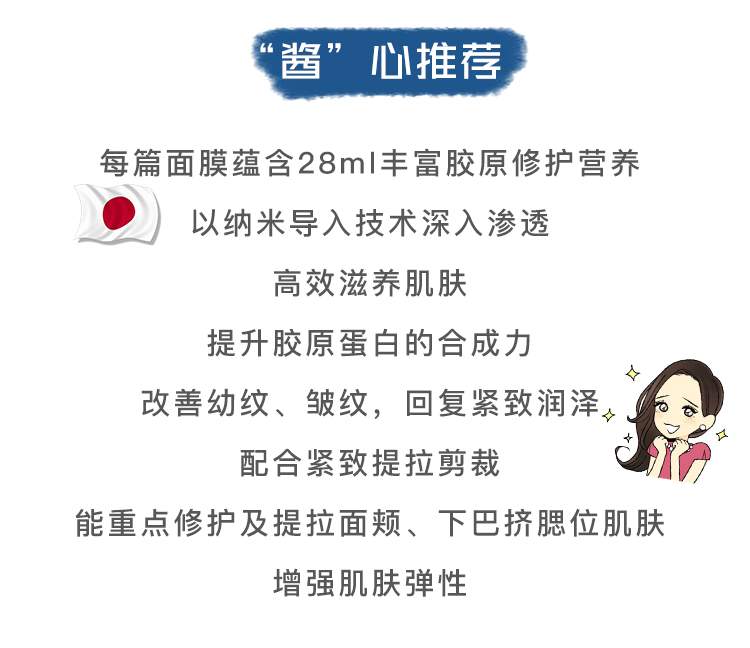 “酱”心推荐

每篇面膜蕴含28ml丰富胶原修护营养

以纳米导入技术深入渗透

高效滋养肌肤

提升胶原蛋白的合成力

改善幼纹、皱纹，回复紧致润泽

配合紧致提拉剪裁

能重点修护及提拉面颊、下巴挤腮位肌肤

增强肌肤弹性